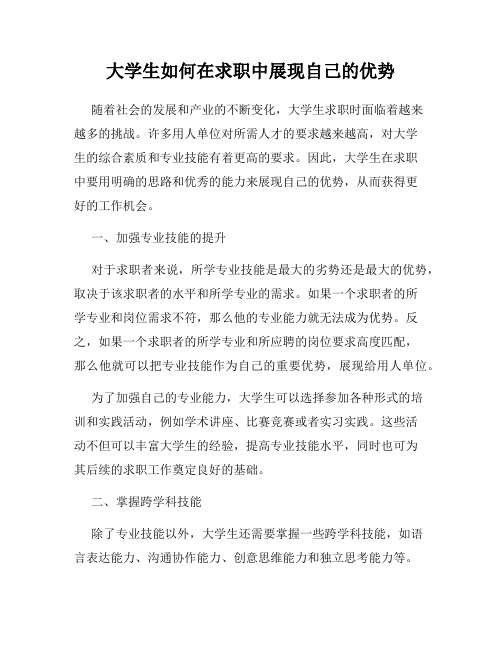 大学生如何在求职中展现自己的优势

随着社会的发展和产业的不断变化，大学生求职时面临着越来越多的挑战。许多用人单位对所需人才的要求越来越高，对大学生的综合素质和专业技能有着更高的要求。因此，大学生在求职中要用明确的思路和优秀的能力来展现自己的优势，从而获得更好的工作机会。

一、加强专业技能的提升

对于求职者来说，所学专业技能是最大的劣势还是最大的优势，取决于该求职者的水平和所学专业的需求。如果一个求职者的所学专业和岗位需求不符，那么他的专业能力就无法成为优势。反之，如果一个求职者的所学专业和所应聘的岗位要求高度匹配，那么他就可以把专业技能作为自己的重要优势，展现给用人单位。

为了加强自己的专业能力，大学生可以选择参加各种形式的培训和实践活动，例如学术讲座、比赛竞赛或者实习实践。这些活动不但可以丰富大学生的经验，提高专业技能水平，同时也可为其后续的求职工作奠定良好的基础。

二、掌握跨学科技能

除了专业技能以外，大学生还需要掌握一些跨学科技能，如语言表达能力、沟通协作能力、创意思维能力和独立思考能力等。